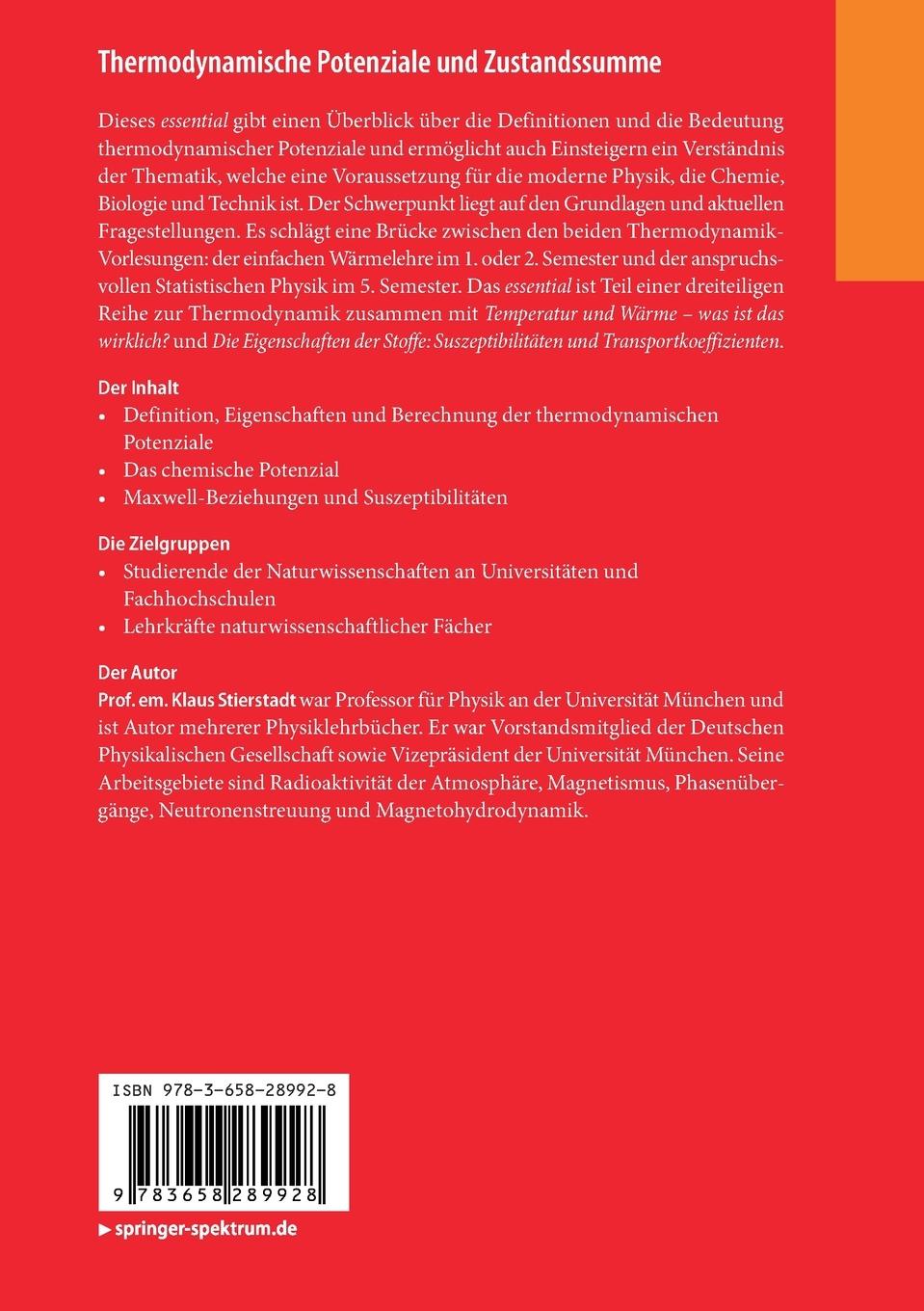 Thermodynamische Potenziale und Zustandssumme

Dieses essential gibt einen Überblick über die Definitionen und die Bedeutung thermodynamischer Potenziale und ermöglicht auch Einsteigern ein Verständnis der Thematik, welche eine Voraussetzung für die moderne Physik, die Chemie, Biologie und Technik ist. Der Schwerpunkt liegt auf den Grundlagen und aktuellen Fragestellungen. Es schlägt eine Brücke zwischen den beiden Thermodynamik-Vorlesungen: der einfachen Wärmelehre im 1. oder 2. Semester und der anspruchsvollen Statistischen Physik im 5. Semester. Das essential ist Teil einer dreiteiligen Reihe zur Thermodynamik zusammen mit Temperatur und Wärme – was ist das wirklich? und Die Eigenschaften der Stoffe: Suszeptibilitäten und Transportkoeffizienten.

Der Inhalt
• Definition, Eigenschaften und Berechnung der thermodynamischen Potenziale
• Das chemische Potenzial
• Maxwell-Beziehungen und Suszeptibilitäten

Die Zielgruppen
• Studierende der Naturwissenschaften an Universitäten und Fachhochschulen
• Lehrkräfte naturwissenschaftlicher Fächer

Der Autor
Prof. em. Klaus Stierstadt war Professor für Physik an der Universität München und ist Autor mehrerer Physiklehrbücher. Er war Vorstandsmitglied der Deutschen Physikalischen Gesellschaft sowie Vizepräsident der Universität München. Seine Arbeitsgebiete sind Radioaktivität der Atmosphäre, Magnetismus, Phasenübergänge, Neutronenstreuung und Magnetohydrodynamik.

ISBN 978-3-658-28992-8

9 783658 289928

▶ springer-spektrum.de